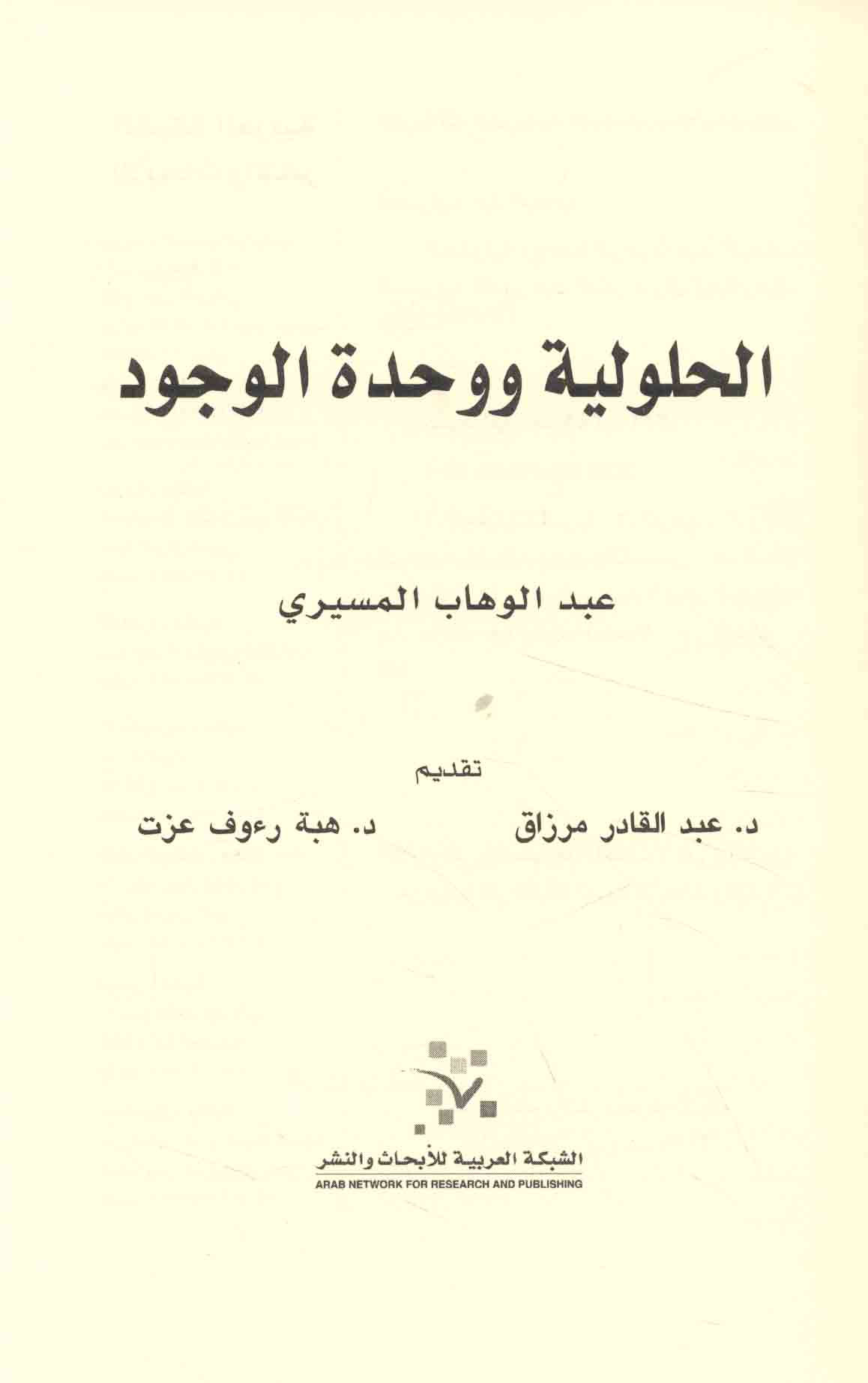 الحلولية ووحدة الوجود

عبد الوهاب المسيري

تقديم

د. عبد القادر مرزاق    د. هبة رءوف عزت

الشبكة العربية للأبحاث والنشر
ARAB NETWORK FOR RESEARCH AND PUBLISHING